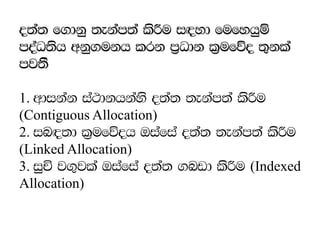 දත්ත ගොනු තැන්පත් කිරීම සඳහා මෙහෙයුම් පද්ධතිය අනුගමනය කරන ප්‍රධාන ක්‍රමවේද තුනක් පවතී

1. ආසන්න ස්ථානයන්හි දත්ත තැන්පත් කිරීම (Contiguous Allocation)
2. සබඳතා ක්‍රමවේදය ඔස්සේ දත්ත තැන්පත් කිරීම (Linked Allocation)
3. සුචි වගුවක් ඔස්සේ දත්ත ගබඩා කිරීම (Indexed Allocation)